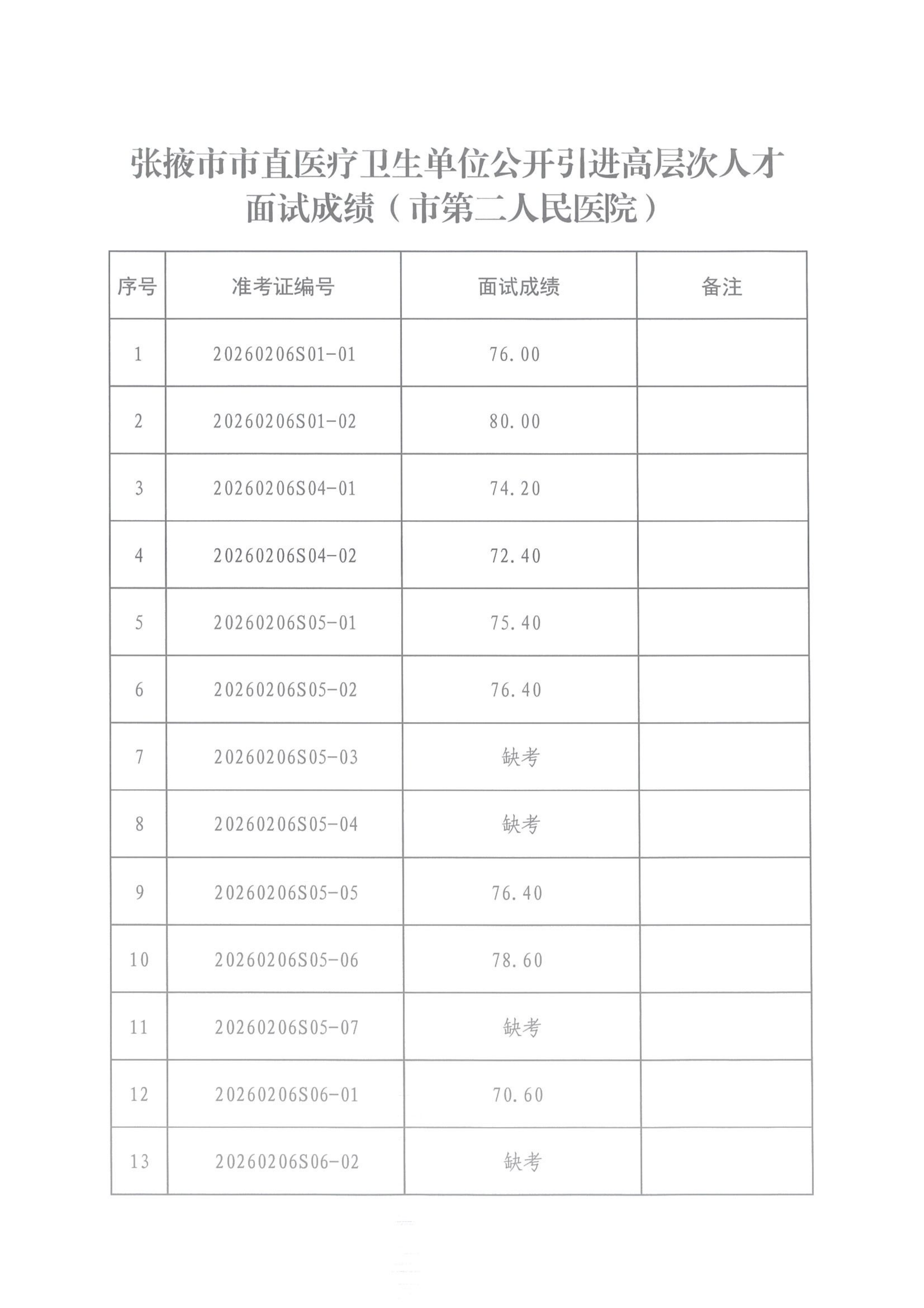 张掖市市直医疗卫生单位公开引进高层次人才
面试成绩（市第二人民医院）

| 序号 | 准考证编号 | 面试成绩 | 备注 |
|---|---|---|---|
| 1 | 20260206S01-01 | 76.00 | |
| 2 | 20260206S01-02 | 80.00 | |
| 3 | 20260206S04-01 | 74.20 | |
| 4 | 20260206S04-02 | 72.40 | |
| 5 | 20260206S05-01 | 75.40 | |
| 6 | 20260206S05-02 | 76.40 | |
| 7 | 20260206S05-03 | 缺考 | |
| 8 | 20260206S05-04 | 缺考 | |
| 9 | 20260206S05-05 | 76.40 | |
| 10 | 20260206S05-06 | 78.60 | |
| 11 | 20260206S05-07 | 缺考 | |
| 12 | 20260206S06-01 | 70.60 | |
| 13 | 20260206S06-02 | 缺考 | |